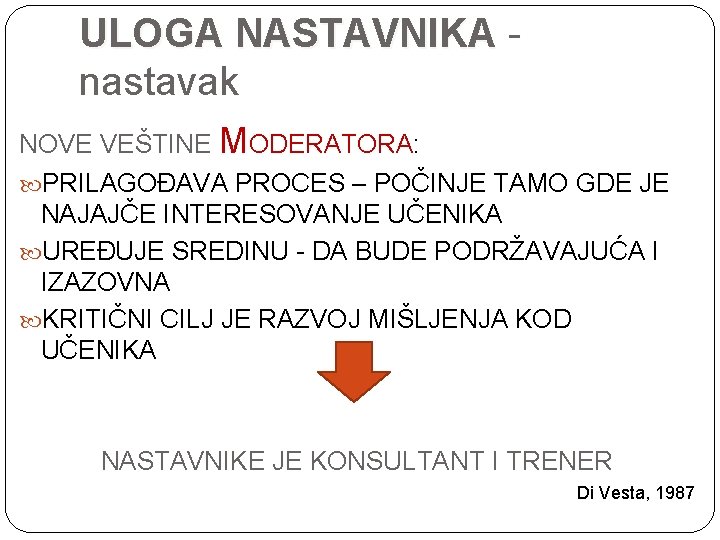 ULOGA NASTAVNIKA - nastavak

NOVE VEŠTINE MODERATORA:

PRILAGOĐAVA PROCES – POČINJE TAMO GDE JE NAJAJČE INTERESOVANJE UČENIKA

UREĐUJE SREDINU - DA BUDE PODRŽAVAJUĆA I IZAZOVNA

KRITIČNI CILJ JE RAZVOJ MIŠLJENJA KOD UČENIKA

NASTAVNIKE JE KONSULTANT I TRENER

Di Vesta, 1987